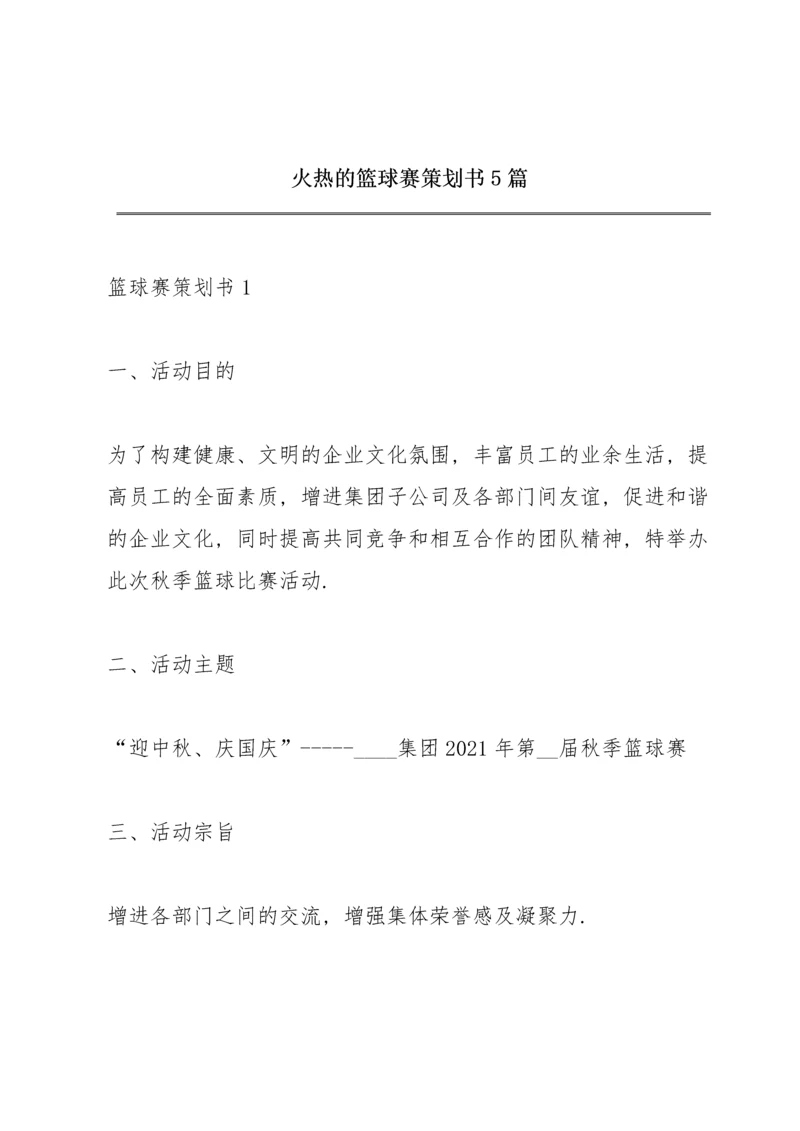 火热的篮球赛策划书5篇

篮球赛策划书1

一、活动目的

为了构建健康、文明的企业文化氛围，丰富员工的业余生活，提高员工的全面素质，增进集团子公司及各部门间友谊，促进和谐的企业文化，同时提高共同竞争和相互合作的团队精神，特举办此次秋季篮球比赛活动.

二、活动主题

“迎中秋、庆国庆”-----____集团2021年第__届秋季篮球赛

三、活动宗旨

增进各部门之间的交流，增强集体荣誉感及凝聚力.